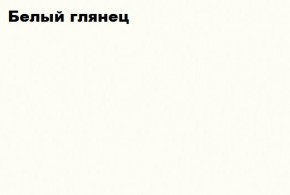 Белый глянец